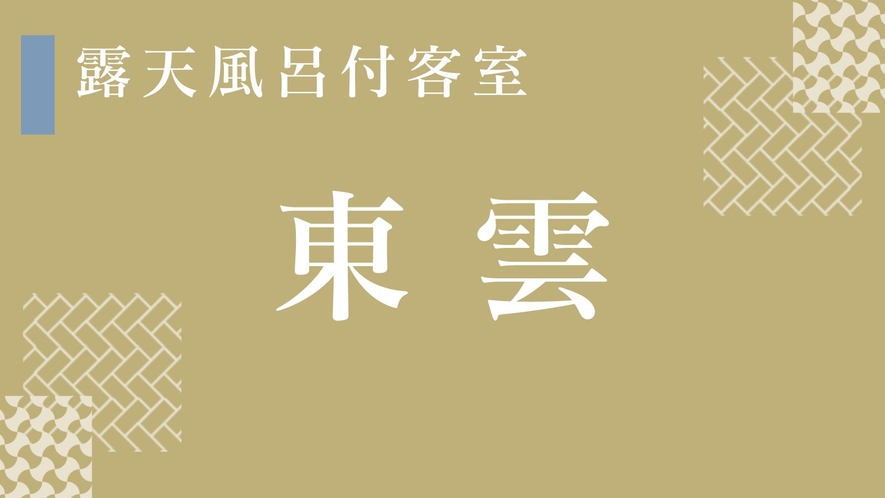 露天風呂付客室

東雲